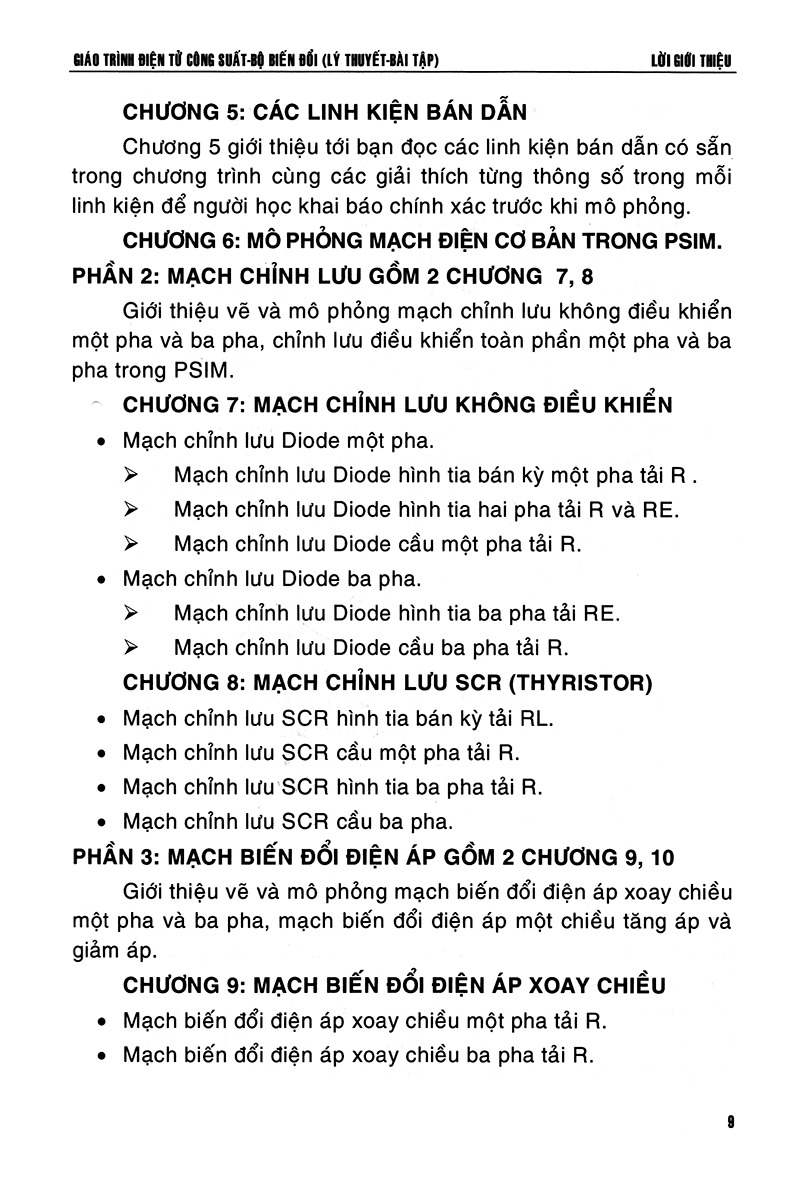 GIÁO TRÌNH ĐIỆN TỬ CÔNG SUẤT-BỘ BIẾN ĐỔI (LÝ THUYẾT-BÀI TẬP) LỜI GIỚI THIỆU

CHƯƠNG 5: CÁC LINH KIỆN BÁN DẪN

Chương 5 giới thiệu tới bạn đọc các linh kiện bán dẫn có sẵn trong chương trình cùng các giải thích từng thông số trong mỗi linh kiện để người học khai báo chính xác trước khi mô phỏng.

CHƯƠNG 6: MÔ PHỎNG MẠCH ĐIỆN CƠ BẢN TRONG PSIM.

PHẦN 2: MẠCH CHỈNH LƯU GỒM 2 CHƯƠNG 7, 8

Giới thiệu vẽ và mô phỏng mạch chỉnh lưu không điều khiển một pha và ba pha, chỉnh lưu điều khiển toàn phần một pha và ba pha trong PSIM.

CHƯƠNG 7: MẠCH CHỈNH LƯU KHÔNG ĐIỀU KHIỂN

• Mạch chỉnh lưu Diode một pha.
➢ Mạch chỉnh lưu Diode hình tia bán kỳ một pha tải R .
➢ Mạch chỉnh lưu Diode hình tia hai pha tải R và RE.
➢ Mạch chỉnh lưu Diode cầu một pha tải R.
• Mạch chỉnh lưu Diode ba pha.
➢ Mạch chỉnh lưu Diode hình tia ba pha tải RE.
➢ Mạch chỉnh lưu Diode cầu ba pha tải R.

CHƯƠNG 8: MẠCH CHỈNH LƯU SCR (THYRISTOR)

• Mạch chỉnh lưu SCR hình tia bán kỳ tải RL.
• Mạch chỉnh lưu SCR cầu một pha tải R.
• Mạch chỉnh lưu SCR hình tia ba pha tải R.
• Mạch chỉnh lưu SCR cầu ba pha.

PHẦN 3: MẠCH BIẾN ĐỔI ĐIỆN ÁP GỒM 2 CHƯƠNG 9, 10

Giới thiệu vẽ và mô phỏng mạch biến đổi điện áp xoay chiều một pha và ba pha, mạch biến đổi điện áp một chiều tăng áp và giảm áp.

CHƯƠNG 9: MẠCH BIẾN ĐỔI ĐIỆN ÁP XOAY CHIỀU

• Mạch biến đổi điện áp xoay chiều một pha tải R.
• Mạch biến đổi điện áp xoay chiều ba pha tải R.

9